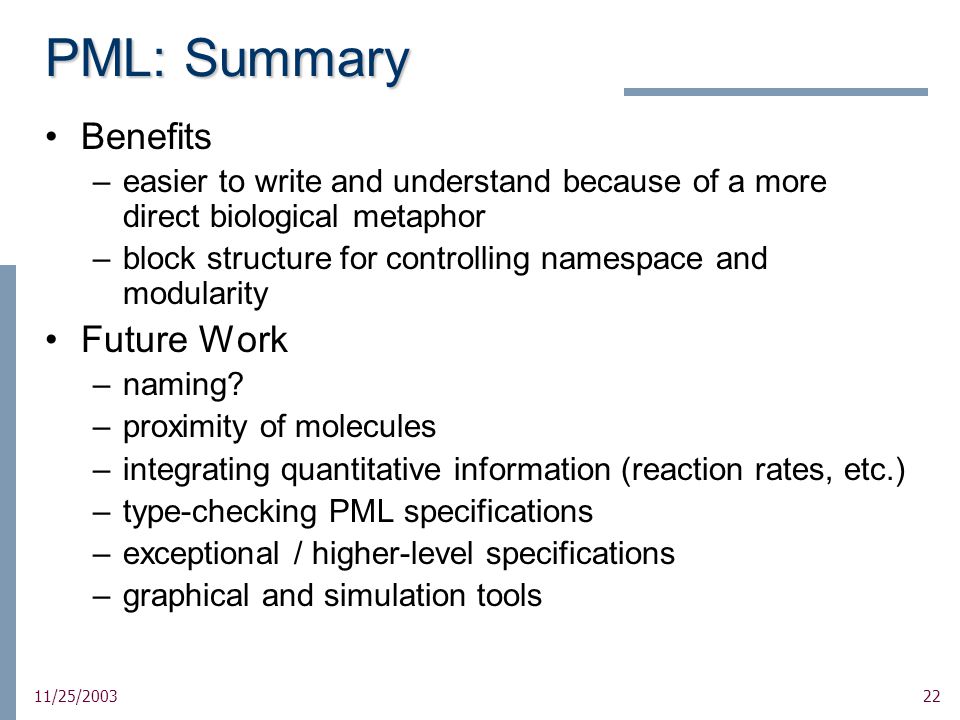 PML: Summary

• Benefits
– easier to write and understand because of a more direct biological metaphor
– block structure for controlling namespace and modularity

• Future Work
– naming?
– proximity of molecules
– integrating quantitative information (reaction rates, etc.)
– type-checking PML specifications
– exceptional / higher-level specifications
– graphical and simulation tools

11/25/2003

22